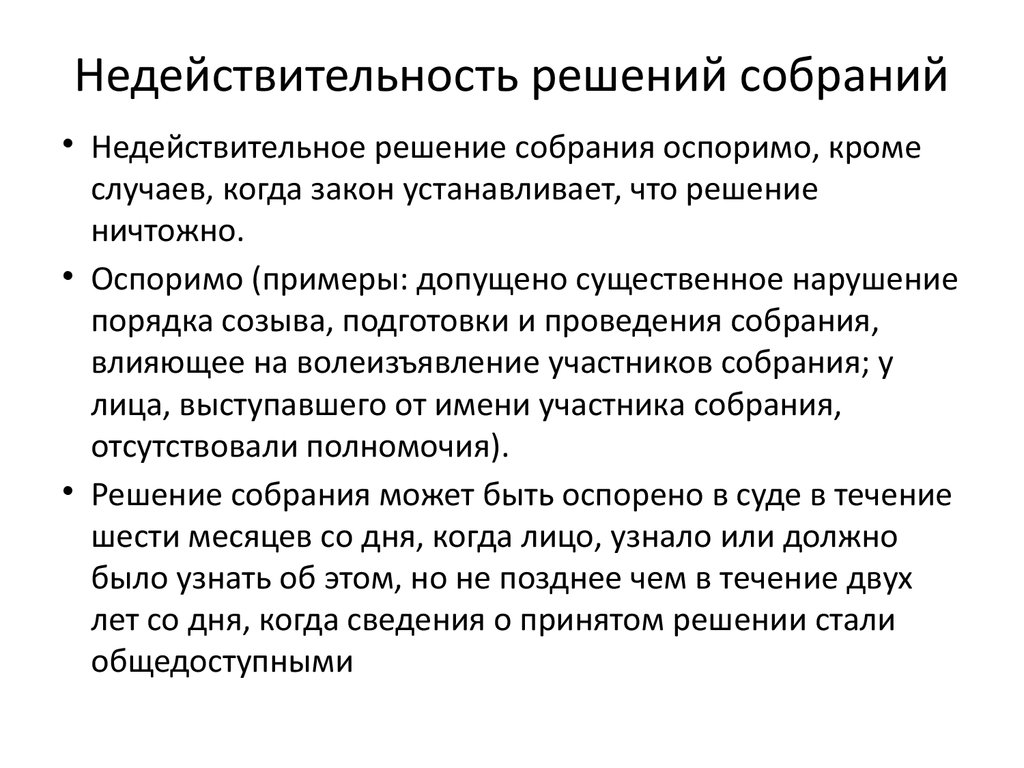 Недействительность решений собраний

• Недействительное решение собрания оспоримо, кроме случаев, когда закон устанавливает, что решение ничтожно.

• Оспоримо (примеры: допущено существенное нарушение порядка созыва, подготовки и проведения собрания, влияющее на волеизъявление участников собрания; у лица, выступавшего от имени участника собрания, отсутствовали полномочия).

• Решение собрания может быть оспорено в суде в течение шести месяцев со дня, когда лицо, узнало или должно было узнать об этом, но не позднее чем в течение двух лет со дня, когда сведения о принятом решении стали общедоступными